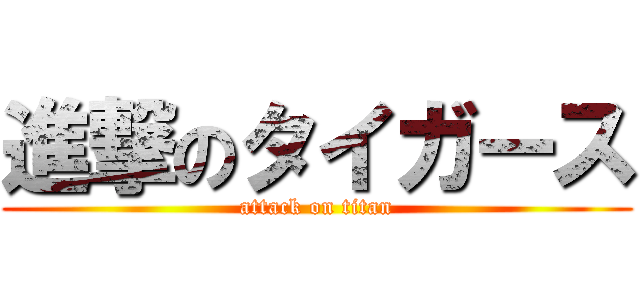 進撃のタイガース
attack on titan